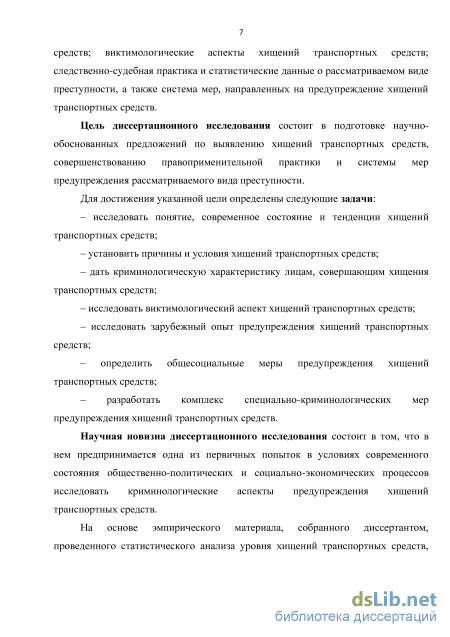 7

средств; виктимологические аспекты хищений транспортных средств; следственно-судебная практика и статистические данные о рассматриваемом виде преступности, а также система мер, направленных на предупреждение хищений транспортных средств.

Цель диссертационного исследования состоит в подготовке научно-обоснованных предложений по выявлению хищений транспортных средств, совершенствованию правоприменительной практики и системы мер предупреждения рассматриваемого вида преступности.

Для достижения указанной цели определены следующие задачи:

– исследовать понятие, современное состояние и тенденции хищений транспортных средств;

– установить причины и условия хищений транспортных средств;

– дать криминологическую характеристику лицам, совершающим хищения транспортных средств;

– исследовать виктимологический аспект хищений транспортных средств;

– исследовать зарубежный опыт предупреждения хищений транспортных средств;

– определить общесоциальные меры предупреждения хищений транспортных средств;

– разработать комплекс специально-криминологических мер предупреждения хищений транспортных средств.

Научная новизна диссертационного исследования состоит в том, что в нем предпринимается одна из первичных попыток в условиях современного состояния общественно-политических и социально-экономических процессов исследовать криминологические аспекты предупреждения хищений транспортных средств.

На основе эмпирического материала, собранного диссертантом, проведенного статистического анализа уровня хищений транспортных средств,

dsLib.net
библиотека диссертаций